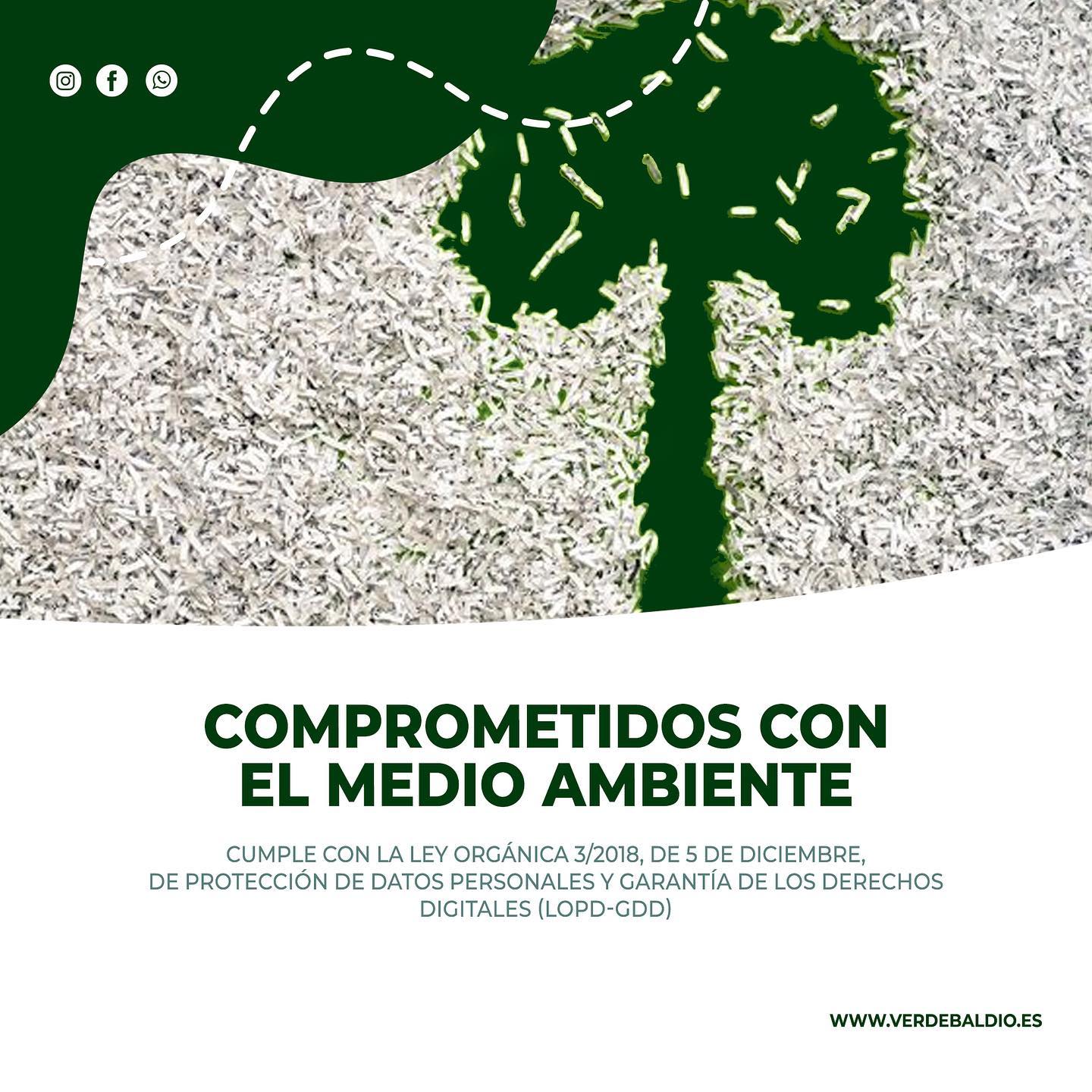 COMPROMETIDOS CON
EL MEDIO AMBIENTE

CUMPLE CON LA LEY ORGÁNICA 3/2018, DE 5 DE DICIEMBRE, DE PROTECCIÓN DE DATOS PERSONALES Y GARANTÍA DE LOS DERECHOS DIGITALES (LOPD-GDD)

WWW.VERDEBALDIO.ES